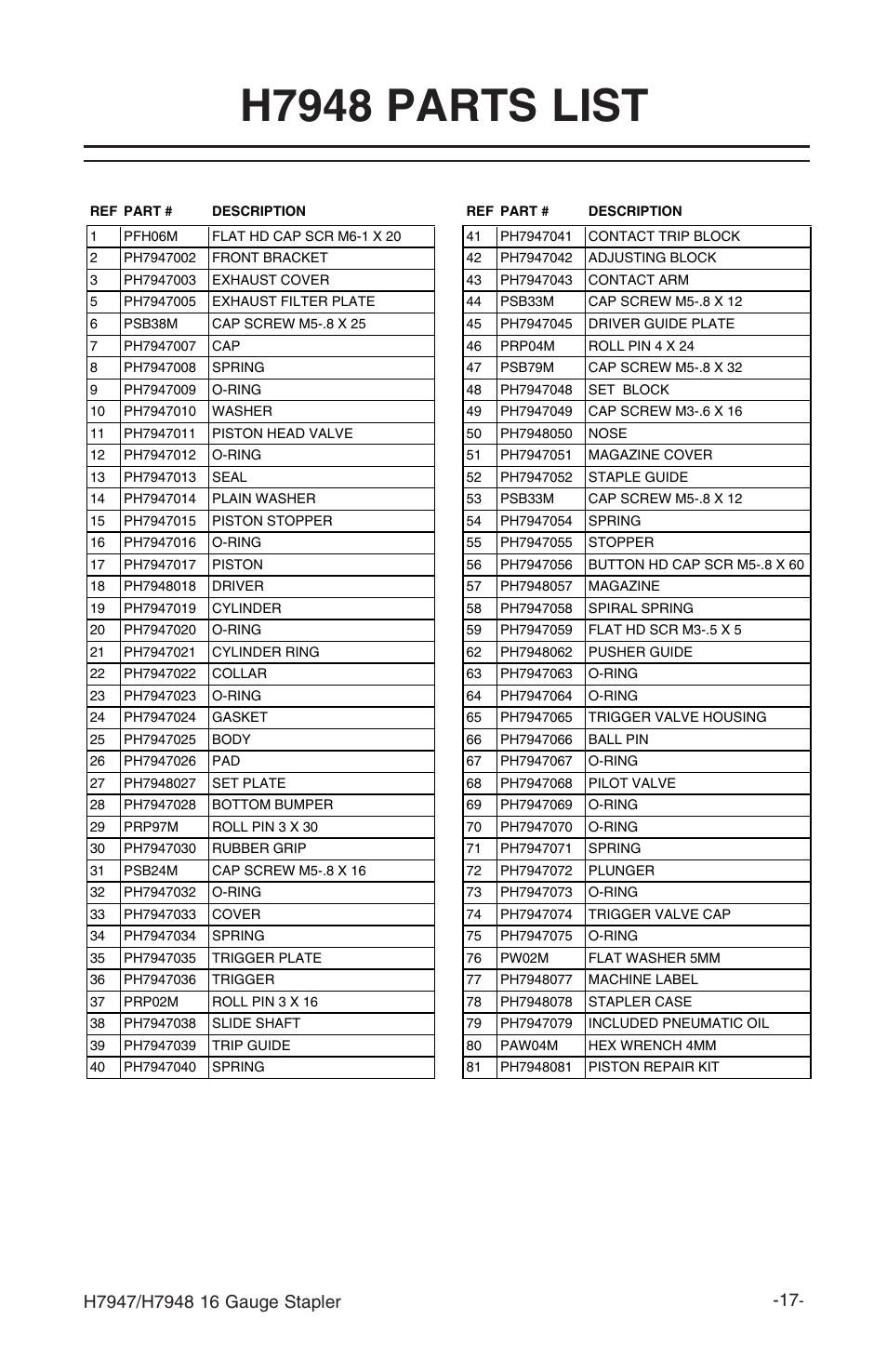 H7948 PARTS LIST

| REF | PART # | DESCRIPTION |
|---|---|---|
| 1 | PFH06M | FLAT HD CAP SCR M6-1 X 20 |
| 2 | PH7947002 | FRONT BRACKET |
| 3 | PH7947003 | EXHAUST COVER |
| 5 | PH7947005 | EXHAUST FILTER PLATE |
| 6 | PSB38M | CAP SCREW M5-.8 X 25 |
| 7 | PH7947007 | CAP |
| 8 | PH7947008 | SPRING |
| 9 | PH7947009 | O-RING |
| 10 | PH7947010 | WASHER |
| 11 | PH7947011 | PISTON HEAD VALVE |
| 12 | PH7947012 | O-RING |
| 13 | PH7947013 | SEAL |
| 14 | PH7947014 | PLAIN WASHER |
| 15 | PH7947015 | PISTON STOPPER |
| 16 | PH7947016 | O-RING |
| 17 | PH7947017 | PISTON |
| 18 | PH7948018 | DRIVER |
| 19 | PH7947019 | CYLINDER |
| 20 | PH7947020 | O-RING |
| 21 | PH7947021 | CYLINDER RING |
| 22 | PH7947022 | COLLAR |
| 23 | PH7947023 | O-RING |
| 24 | PH7947024 | GASKET |
| 25 | PH7947025 | BODY |
| 26 | PH7947026 | PAD |
| 27 | PH7948027 | SET PLATE |
| 28 | PH7947028 | BOTTOM BUMPER |
| 29 | PRP97M | ROLL PIN 3 X 30 |
| 30 | PH7947030 | RUBBER GRIP |
| 31 | PSB24M | CAP SCREW M5-.8 X 16 |
| 32 | PH7947032 | O-RING |
| 33 | PH7947033 | COVER |
| 34 | PH7947034 | SPRING |
| 35 | PH7947035 | TRIGGER PLATE |
| 36 | PH7947036 | TRIGGER |
| 37 | PRP02M | ROLL PIN 3 X 16 |
| 38 | PH7947038 | SLIDE SHAFT |
| 39 | PH7947039 | TRIP GUIDE |
| 40 | PH7947040 | SPRING |

| REF | PART # | DESCRIPTION |
|---|---|---|
| 41 | PH7947041 | CONTACT TRIP BLOCK |
| 42 | PH7947042 | ADJUSTING BLOCK |
| 43 | PH7947043 | CONTACT ARM |
| 44 | PSB33M | CAP SCREW M5-.8 X 12 |
| 45 | PH7947045 | DRIVER GUIDE PLATE |
| 46 | PRP04M | ROLL PIN 4 X 24 |
| 47 | PSB79M | CAP SCREW M5-.8 X 32 |
| 48 | PH7947048 | SET BLOCK |
| 49 | PH7947049 | CAP SCREW M3-.6 X 16 |
| 50 | PH7948050 | NOSE |
| 51 | PH7947051 | MAGAZINE COVER |
| 52 | PH7947052 | STAPLE GUIDE |
| 53 | PSB33M | CAP SCREW M5-.8 X 12 |
| 54 | PH7947054 | SPRING |
| 55 | PH7947055 | STOPPER |
| 56 | PH7947056 | BUTTON HD CAP SCR M5-.8 X 60 |
| 57 | PH7948057 | MAGAZINE |
| 58 | PH7947058 | SPIRAL SPRING |
| 59 | PH7947059 | FLAT HD SCR M3-.5 X 5 |
| 62 | PH7948062 | PUSHER GUIDE |
| 63 | PH7947063 | O-RING |
| 64 | PH7947064 | O-RING |
| 65 | PH7947065 | TRIGGER VALVE HOUSING |
| 66 | PH7947066 | BALL PIN |
| 67 | PH7947067 | O-RING |
| 68 | PH7947068 | PILOT VALVE |
| 69 | PH7947069 | O-RING |
| 70 | PH7947070 | O-RING |
| 71 | PH7947071 | SPRING |
| 72 | PH7947072 | PLUNGER |
| 73 | PH7947073 | O-RING |
| 74 | PH7947074 | TRIGGER VALVE CAP |
| 75 | PH7947075 | O-RING |
| 76 | PW02M | FLAT WASHER 5MM |
| 77 | PH7948077 | MACHINE LABEL |
| 78 | PH7948078 | STAPLER CASE |
| 79 | PH7947079 | INCLUDED PNEUMATIC OIL |
| 80 | PAW04M | HEX WRENCH 4MM |
| 81 | PH7948081 | PISTON REPAIR KIT |

H7947/H7948 16 Gauge Stapler -17-